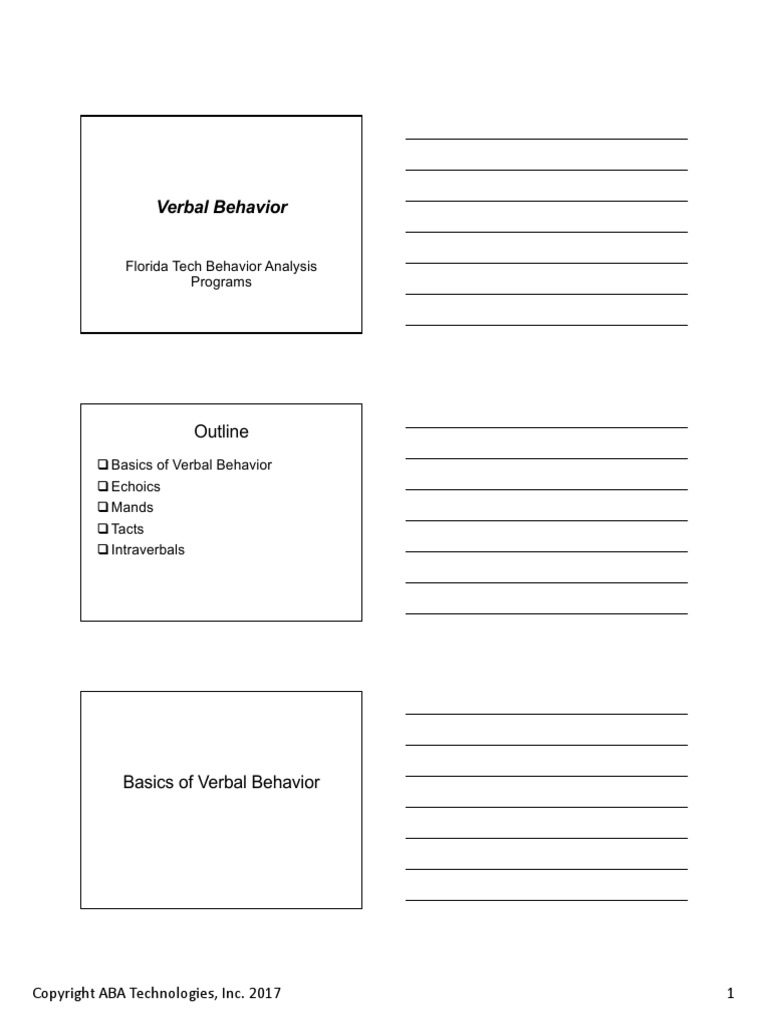 Verbal Behavior

Florida Tech Behavior Analysis Programs

Outline

❑ Basics of Verbal Behavior
❑ Echoics
❑ Mands
❑ Tacts
❑ Intraverbals

Basics of Verbal Behavior

Copyright ABA Technologies, Inc. 2017

1